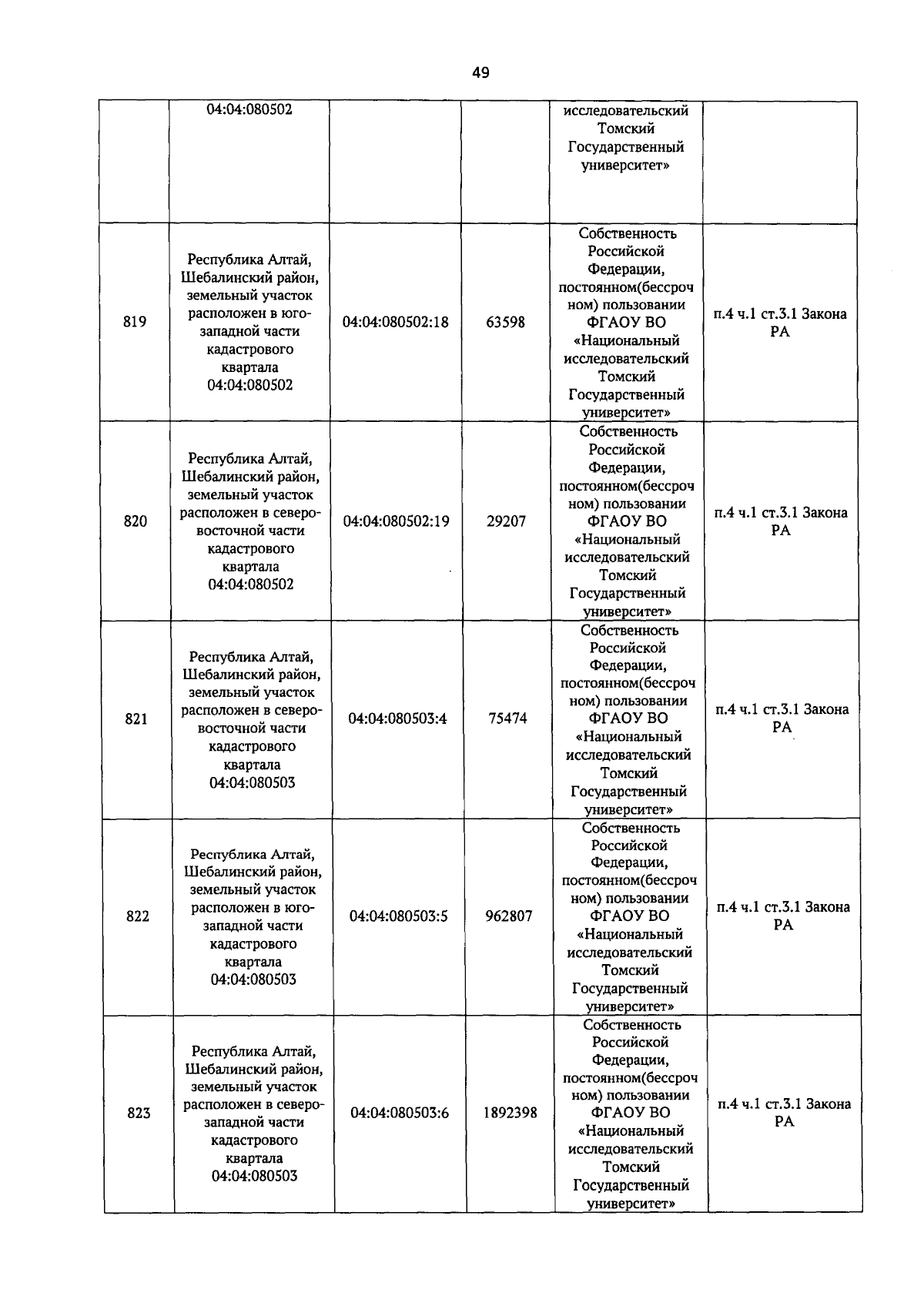 49

|  |  |  |  |  |  |
|---|---|---|---|---|---|
|  | 04:04:080502 |  |  | исследовательский Томский Государственный университет» |  |
| 819 | Республика Алтай, Шебалинский район, земельный участок расположен в юго-западной части кадастрового квартала 04:04:080502 | 04:04:080502:18 | 63598 | Собственность Российской Федерации, постоянном(бессрочном) пользовании ФГАОУ ВО «Национальный исследовательский Томский Государственный университет» | п.4 ч.1 ст.3.1 Закона РА |
| 820 | Республика Алтай, Шебалинский район, земельный участок расположен в северо-восточной части кадастрового квартала 04:04:080502 | 04:04:080502:19 | 29207 | Собственность Российской Федерации, постоянном(бессрочном) пользовании ФГАОУ ВО «Национальный исследовательский Томский Государственный университет» | п.4 ч.1 ст.3.1 Закона РА |
| 821 | Республика Алтай, Шебалинский район, земельный участок расположен в северо-восточной части кадастрового квартала 04:04:080503 | 04:04:080503:4 | 75474 | Собственность Российской Федерации, постоянном(бессрочном) пользовании ФГАОУ ВО «Национальный исследовательский Томский Государственный университет» | п.4 ч.1 ст.3.1 Закона РА |
| 822 | Республика Алтай, Шебалинский район, земельный участок расположен в юго-западной части кадастрового квартала 04:04:080503 | 04:04:080503:5 | 962807 | Собственность Российской Федерации, постоянном(бессрочном) пользовании ФГАОУ ВО «Национальный исследовательский Томский Государственный университет» | п.4 ч.1 ст.3.1 Закона РА |
| 823 | Республика Алтай, Шебалинский район, земельный участок расположен в северо-западной части кадастрового квартала 04:04:080503 | 04:04:080503:6 | 1892398 | Собственность Российской Федерации, постоянном(бессрочном) пользовании ФГАОУ ВО «Национальный исследовательский Томский Государственный университет» | п.4 ч.1 ст.3.1 Закона РА |